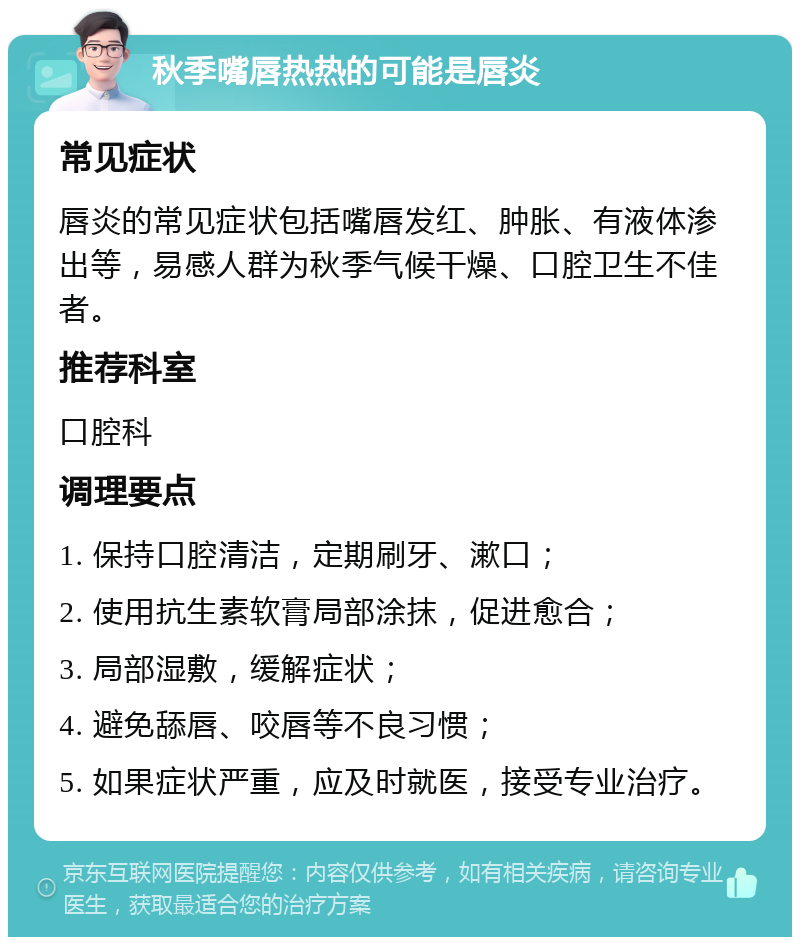 秋季嘴唇热热的可能是唇炎

常见症状

唇炎的常见症状包括嘴唇发红、肿胀、有液体渗出等，易感人群为秋季气候干燥、口腔卫生不佳者。

推荐科室

口腔科

调理要点

1. 保持口腔清洁，定期刷牙、漱口；

2. 使用抗生素软膏局部涂抹，促进愈合；

3. 局部湿敷，缓解症状；

4. 避免舔唇、咬唇等不良习惯；

5. 如果症状严重，应及时就医，接受专业治疗。

京东互联网医院提醒您：内容仅供参考，如有相关疾病，请咨询专业医生，获取最适合您的治疗方案